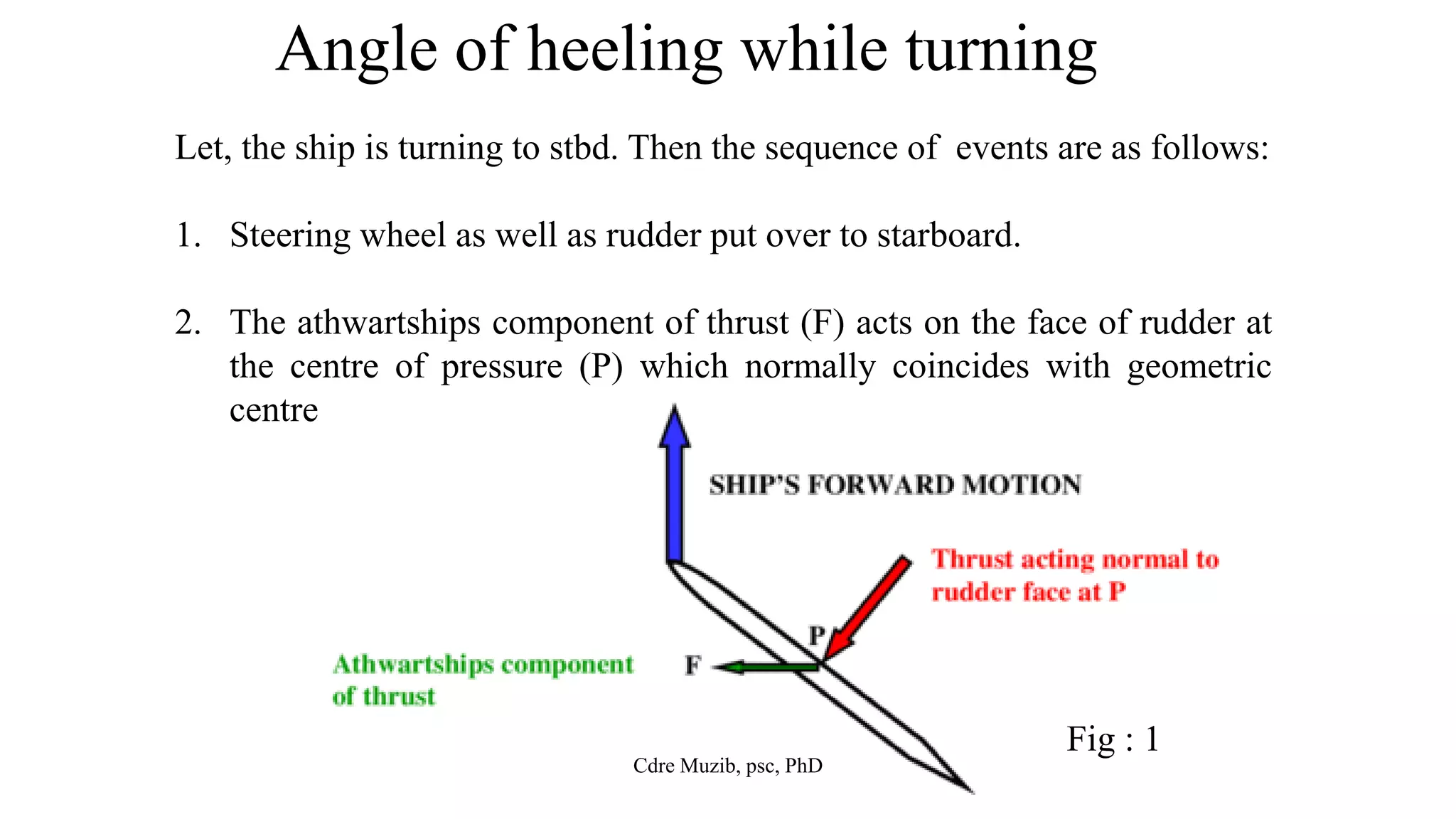 Angle of heeling while turning

Let, the ship is turning to stbd. Then the sequence of events are as follows:

1. Steering wheel as well as rudder put over to starboard.

2. The athwartships component of thrust (F) acts on the face of rudder at the centre of pressure (P) which normally coincides with geometric centre

SHIP'S FORWARD MOTION

Thrust acting normal to rudder face at P

P

F

Athwartships component of thrust

Fig : 1

Cdre Muzib, psc, PhD